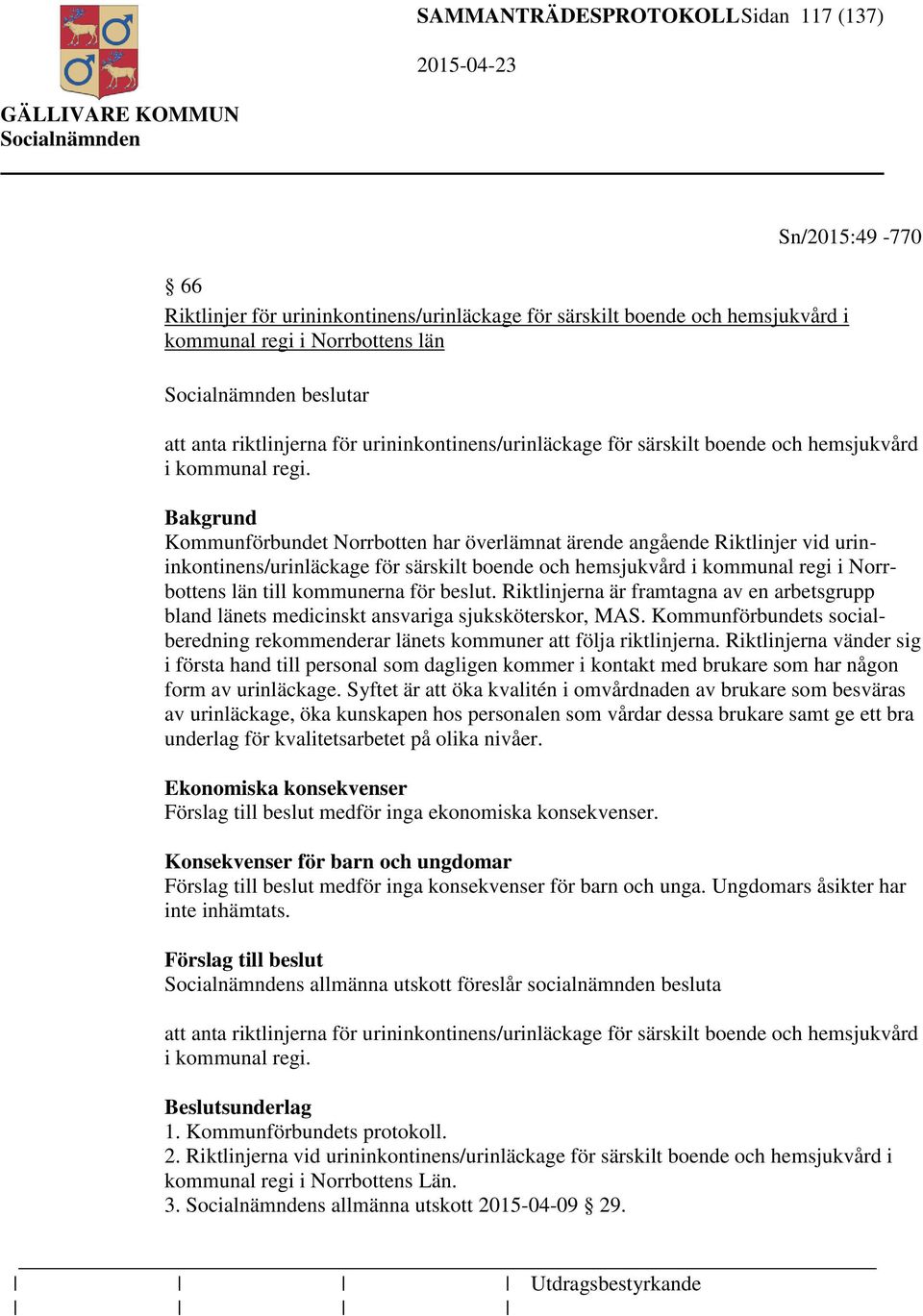 SAMMANTRÄDESPROTOKOLL Sidan 117 (137)

2015-04-23

GÄLLIVARE KOMMUN
Socialnämnden

Sn/2015:49 -770

§ 66

Riktlinjer för urininkontinens/urinläckage för särskilt boende och hemsjukvård i kommunal regi i Norrbottens län

Socialnämnden beslutar

att anta riktlinjerna för urininkontinens/urinläckage för särskilt boende och hemsjukvård i kommunal regi.

Bakgrund
Kommunförbundet Norrbotten har överlämnat ärende angående Riktlinjer vid urininkontinens/urinläckage för särskilt boende och hemsjukvård i kommunal regi i Norrbottens län till kommunerna för beslut. Riktlinjerna är framtagna av en arbetsgrupp bland länets medicinskt ansvariga sjuksköterskor, MAS. Kommunförbundets socialberedning rekommenderar länets kommuner att följa riktlinjerna. Riktlinjerna vänder sig i första hand till personal som dagligen kommer i kontakt med brukare som har någon form av urinläckage. Syftet är att öka kvalitén i omvårdnaden av brukare som besväras av urinläckage, öka kunskapen hos personalen som vårdar dessa brukare samt ge ett bra underlag för kvalitetsarbetet på olika nivåer.

Ekonomiska konsekvenser
Förslag till beslut medför inga ekonomiska konsekvenser.

Konsekvenser för barn och ungdomar
Förslag till beslut medför inga konsekvenser för barn och unga. Ungdomars åsikter har inte inhämtats.

Förslag till beslut
Socialnämndens allmänna utskott föreslår socialnämnden besluta

att anta riktlinjerna för urininkontinens/urinläckage för särskilt boende och hemsjukvård i kommunal regi.

Beslutsunderlag
1. Kommunförbundets protokoll.
2. Riktlinjerna vid urininkontinens/urinläckage för särskilt boende och hemsjukvård i kommunal regi i Norrbottens Län.
3. Socialnämndens allmänna utskott 2015-04-09 § 29.

Utdragsbestyrkande